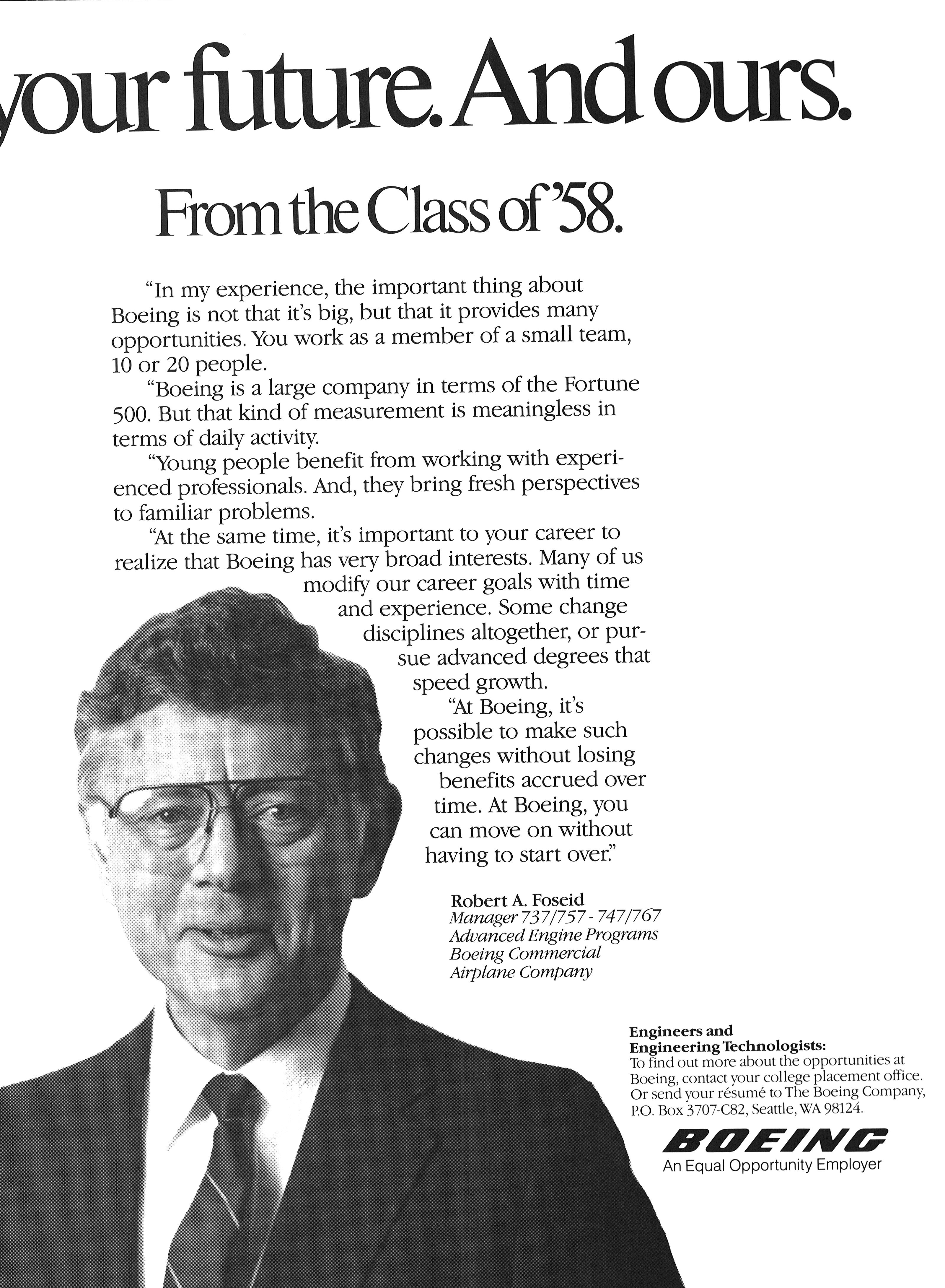 your future. And ours.

From the Class of '58.

"In my experience, the important thing about Boeing is not that it's big, but that it provides many opportunities. You work as a member of a small team, 10 or 20 people.

"Boeing is a large company in terms of the Fortune 500. But that kind of measurement is meaningless in terms of daily activity.

"Young people benefit from working with experienced professionals. And, they bring fresh perspectives to familiar problems.

"At the same time, it's important to your career to realize that Boeing has very broad interests. Many of us modify our career goals with time and experience. Some change disciplines altogether, or pursue advanced degrees that speed growth.

"At Boeing, it's possible to make such changes without losing benefits accrued over time. At Boeing, you can move on without having to start over."

Robert A. Foseid
Manager 737/757 - 747/767
Advanced Engine Programs
Boeing Commercial
Airplane Company

Engineers and Engineering Technologists:
To find out more about the opportunities at Boeing, contact your college placement office. Or send your résumé to The Boeing Company, P.O. Box 3707-C82, Seattle, WA 98124.

BOEING
An Equal Opportunity Employer